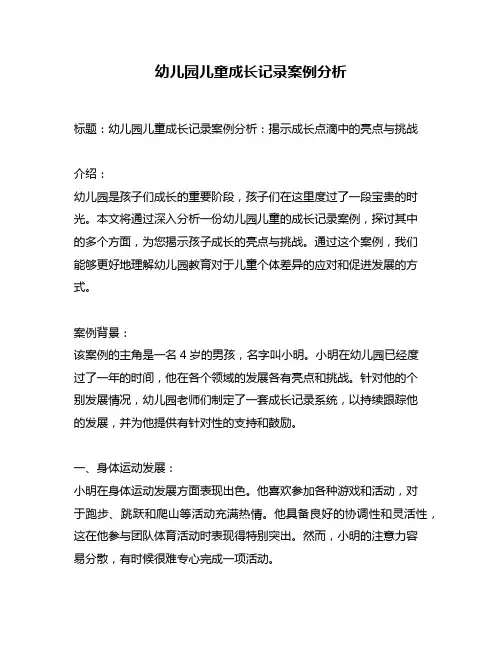 幼儿园儿童成长记录案例分析

标题：幼儿园儿童成长记录案例分析：揭示成长点滴中的亮点与挑战

介绍：
幼儿园是孩子们成长的重要阶段，孩子们在这里度过了一段宝贵的时光。本文将通过深入分析一份幼儿园儿童的成长记录案例，探讨其中的多个方面，为您揭示孩子成长的亮点与挑战。通过这个案例，我们能够更好地理解幼儿园教育对于儿童个体差异的应对和促进发展的方式。

案例背景：
该案例的主角是一名 4 岁的男孩，名字叫小明。小明在幼儿园已经度过了一年的时间，他在各个领域的发展各有亮点和挑战。针对他的个别发展情况，幼儿园老师们制定了一套成长记录系统，以持续跟踪他的发展，并为他提供有针对性的支持和鼓励。

一、身体运动发展：
小明在身体运动发展方面表现出色。他喜欢参加各种游戏和活动，对于跑步、跳跃和爬山等活动充满热情。他具备良好的协调性和灵活性，这在他参与团队体育活动时表现得特别突出。然而，小明的注意力容易分散，有时候很难专心完成一项活动。